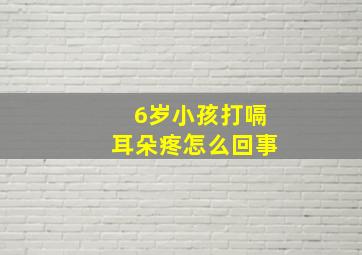 6岁小孩打嗝
耳朵疼怎么回事